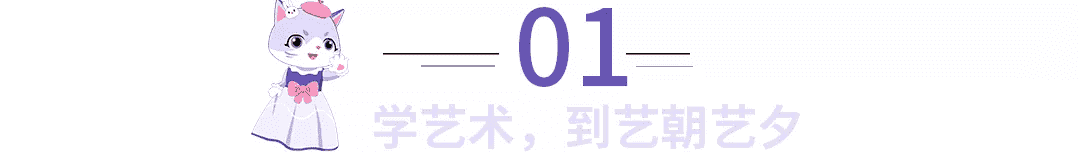 01

学艺术，到艺朝艺夕